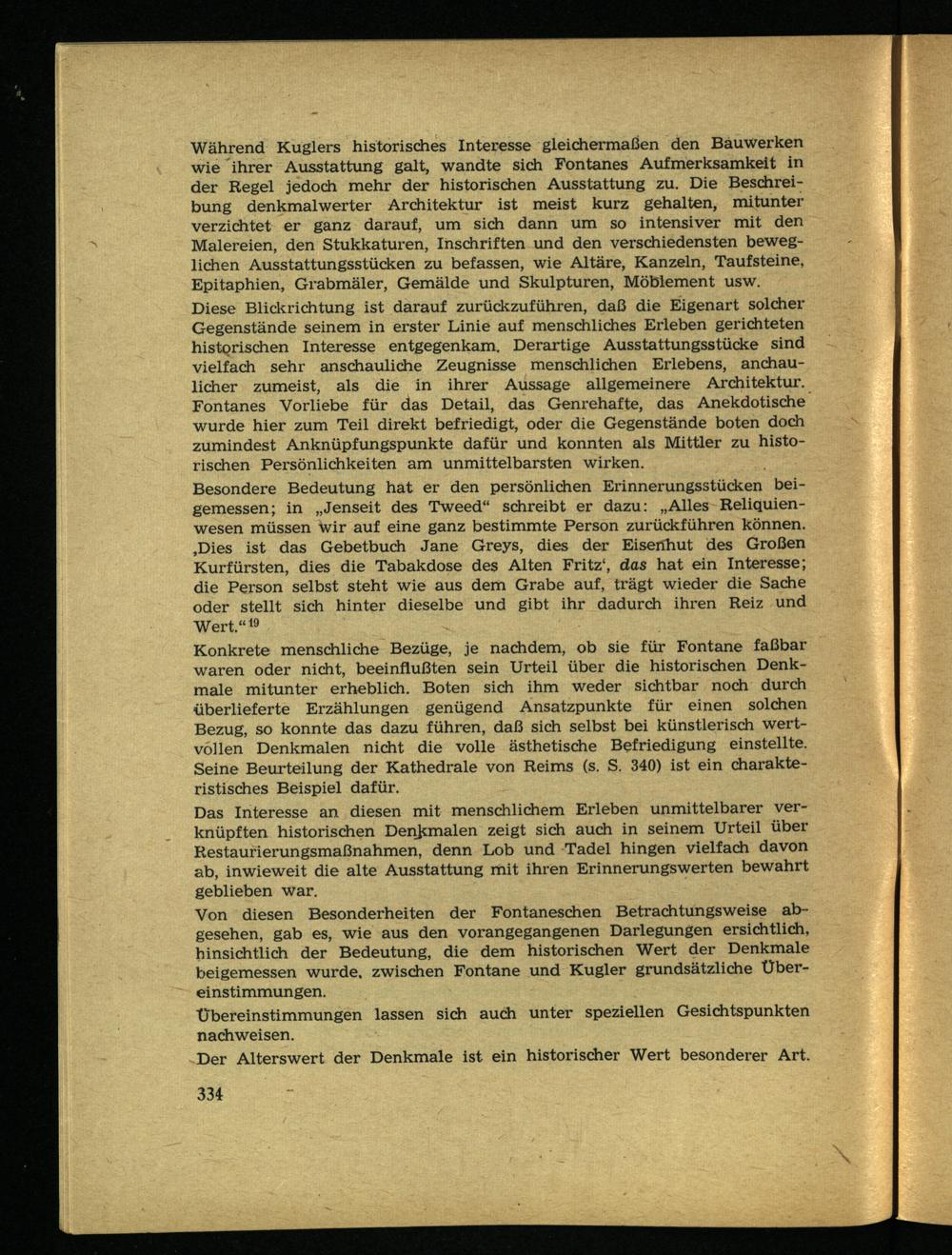 Während Kuglers historisches Interesse gleichermaßen den Bauwerken wie ihrer Ausstattung galt, wandte sich Fontanes Aufmerksamkeit in der Regel jedoch mehr der historischen Ausstattung zu. Die Beschreibung denkmalwerter Architektur ist meist kurz gehalten, mitunter verzichtet er ganz darauf, um sich dann um so intensiver mit den Malereien, den Stukkaturen, Inschriften und den verschiedensten beweglichen Ausstattungsstücken zu befassen, wie Altäre, Kanzeln, Taufsteine, Epitaphien, Grabmäler, Gemälde und Skulpturen, Möblement usw.

Diese Blickrichtung ist darauf zurückzuführen, daß die Eigenart solcher Gegenstände seinem in erster Linie auf menschliches Erleben gerichteten historischen Interesse entgegenkam. Derartige Ausstattungsstücke sind vielfach sehr anschauliche Zeugnisse menschlichen Erlebens, anchaulicher zumeist, als die in ihrer Aussage allgemeinere Architektur. Fontanes Vorliebe für das Detail, das Genrehafte, das Anekdotische wurde hier zum Teil direkt befriedigt, oder die Gegenstände boten doch zumindest Anknüpfungspunkte dafür und konnten als Mittler zu historischen Persönlichkeiten am unmittelbarsten wirken.

Besondere Bedeutung hat er den persönlichen Erinnerungsstücken beigemessen; in „Jenseit des Tweed“ schreibt er dazu: „Alles Reliquienwesen müssen wir auf eine ganz bestimmte Person zurückführen können. ‚Dies ist das Gebetbuch Jane Greys, dies der Eisenhut des Großen Kurfürsten, dies die Tabakdose des Alten Fritz‘, das hat ein Interesse; die Person selbst steht wie aus dem Grabe auf, trägt wieder die Sache oder stellt sich hinter dieselbe und gibt ihr dadurch ihren Reiz und Wert.“$^{19}$

Konkrete menschliche Bezüge, je nachdem, ob sie für Fontane faßbar waren oder nicht, beeinflußten sein Urteil über die historischen Denkmale mitunter erheblich. Boten sich ihm weder sichtbar noch durch überlieferte Erzählungen genügend Ansatzpunkte für einen solchen Bezug, so konnte das dazu führen, daß sich selbst bei künstlerisch wertvollen Denkmalen nicht die volle ästhetische Befriedigung einstellte. Seine Beurteilung der Kathedrale von Reims (s. S. 340) ist ein charakteristisches Beispiel dafür.

Das Interesse an diesen mit menschlichem Erleben unmittelbarer verknüpften historischen Denkmalen zeigt sich auch in seinem Urteil über Restaurierungsmaßnahmen, denn Lob und Tadel hingen vielfach davon ab, inwieweit die alte Ausstattung mit ihren Erinnerungswerten bewahrt geblieben war.

Von diesen Besonderheiten der Fontaneschen Betrachtungsweise abgesehen, gab es, wie aus den vorangegangenen Darlegungen ersichtlich, hinsichtlich der Bedeutung, die dem historischen Wert der Denkmale beigemessen wurde, zwischen Fontane und Kugler grundsätzliche Übereinstimmungen.

Übereinstimmungen lassen sich auch unter speziellen Gesichtspunkten nachweisen.

Der Alterswert der Denkmale ist ein historischer Wert besonderer Art.

334